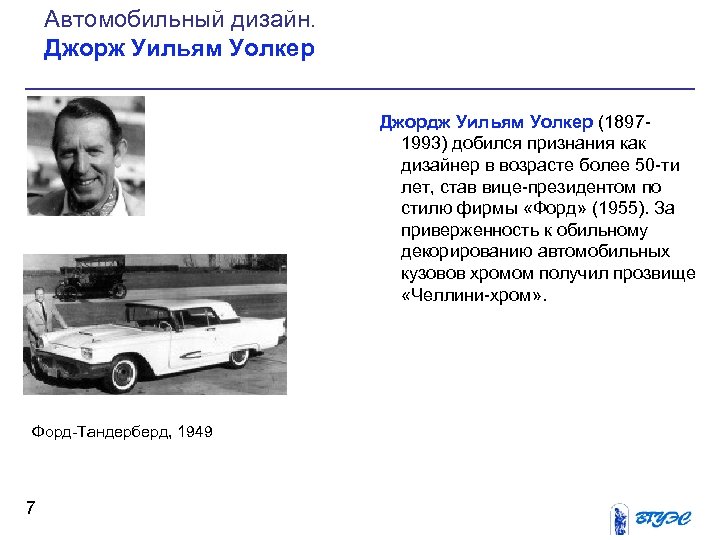 Автомобильный дизайн.
Джорж Уильям Уолкер

Джордж Уильям Уолкер (1897-1993) добился признания как дизайнер в возрасте более 50-ти лет, став вице-президентом по стилю фирмы «Форд» (1955). За приверженность к обильному декорированию автомобильных кузовов хромом получил прозвище «Челлини-хром».

Форд-Тандерберд, 1949

7

ВГУЭС